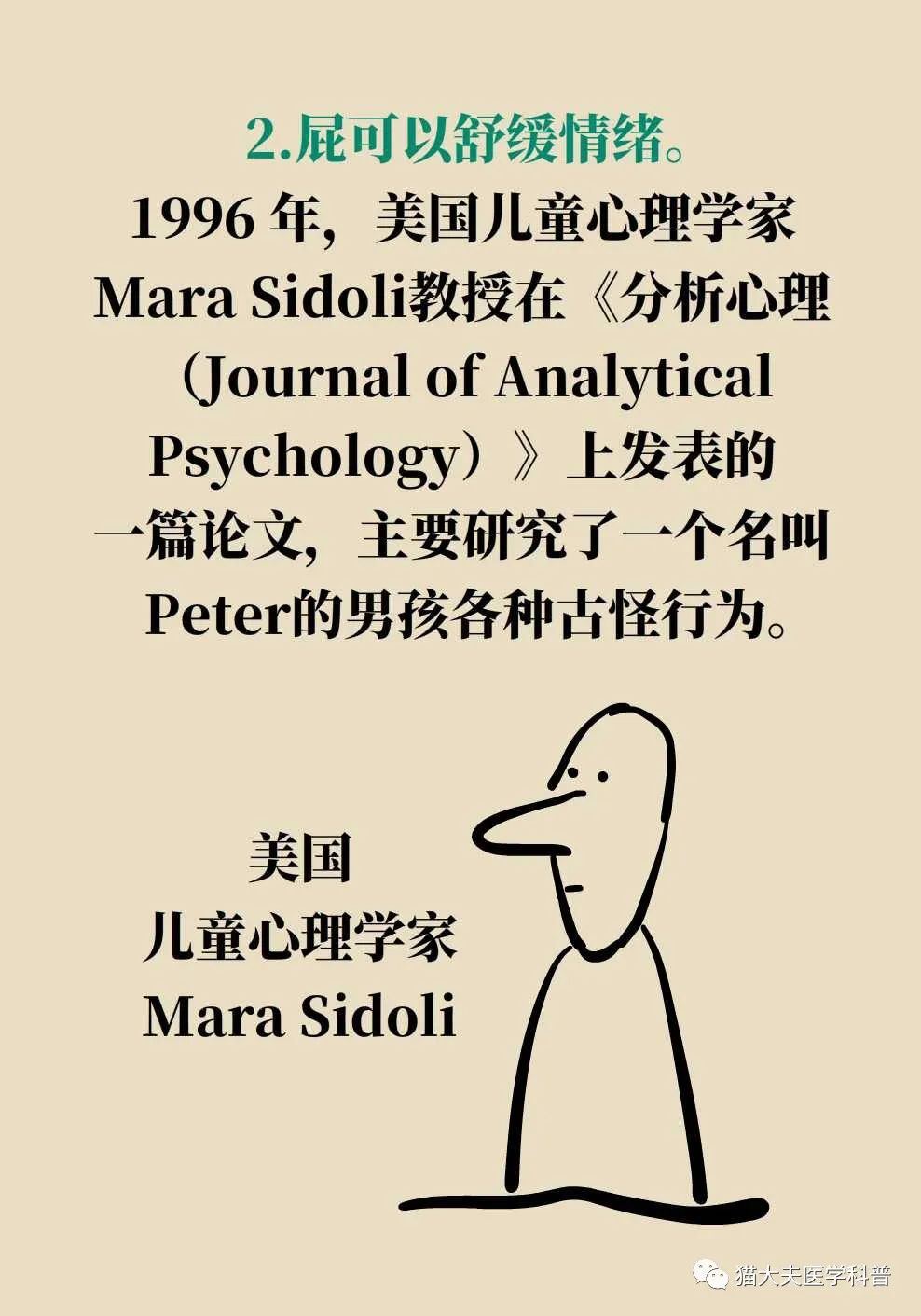 2.屁可以舒缓情绪。

1996年，美国儿童心理学家Mara Sidoli教授在《分析心理（Journal of Analytical Psychology）》上发表的一篇论文，主要研究了一个名叫Peter的男孩各种古怪行为。

美国
儿童心理学家
Mara Sidoli

猫大夫医学科普